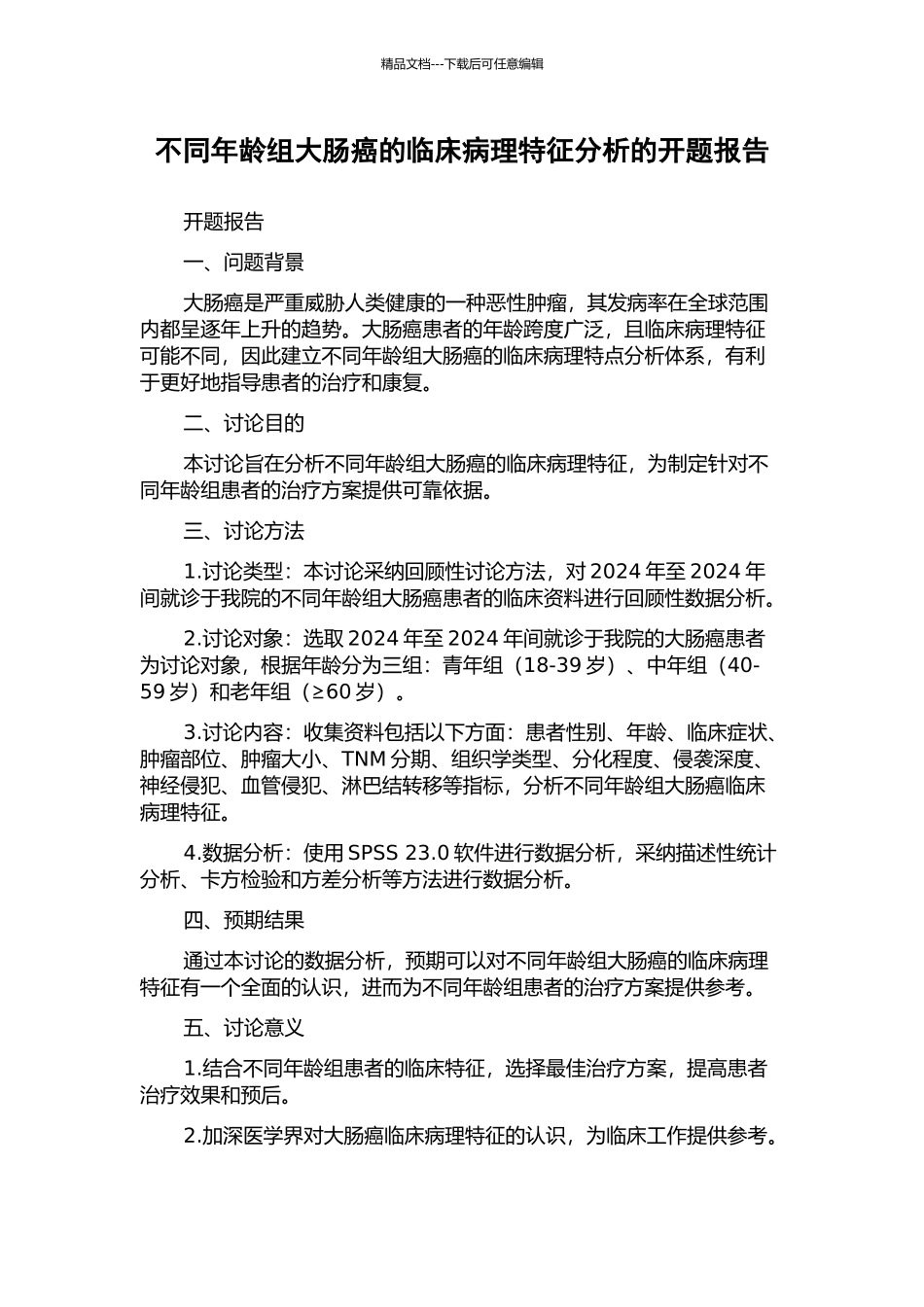 精品文档---下载后可任意编辑

不同年龄组大肠癌的临床病理特征分析的开题报告

开题报告

一、问题背景

大肠癌是严重威胁人类健康的一种恶性肿瘤，其发病率在全球范围内都呈逐年上升的趋势。大肠癌患者的年龄跨度广泛，且临床病理特征可能不同，因此建立不同年龄组大肠癌的临床病理特点分析体系，有利于更好地指导患者的治疗和康复。

二、讨论目的

本讨论旨在分析不同年龄组大肠癌的临床病理特征，为制定针对不同年龄组患者的治疗方案提供可靠依据。

三、讨论方法

1.讨论类型：本讨论采纳回顾性讨论方法，对 2024 年至 2024 年间就诊于我院的不同年龄组大肠癌患者的临床资料进行回顾性数据分析。

2.讨论对象：选取 2024 年至 2024 年间就诊于我院的大肠癌患者为讨论对象，根据年龄分为三组：青年组（18-39 岁）、中年组（40-59 岁）和老年组（≥60 岁）。

3.讨论内容：收集资料包括以下方面：患者性别、年龄、临床症状、肿瘤部位、肿瘤大小、TNM 分期、组织学类型、分化程度、侵袭深度、神经侵犯、血管侵犯、淋巴结转移等指标，分析不同年龄组大肠癌临床病理特征。

4.数据分析：使用 SPSS 23.0 软件进行数据分析，采纳描述性统计分析、卡方检验和方差分析等方法进行数据分析。

四、预期结果

通过本讨论的数据分析，预期可以对不同年龄组大肠癌的临床病理特征有一个全面的认识，进而为不同年龄组患者的治疗方案提供参考。

五、讨论意义

1.结合不同年龄组患者的临床特征，选择最佳治疗方案，提高患者治疗效果和预后。

2.加深医学界对大肠癌临床病理特征的认识，为临床工作提供参考。